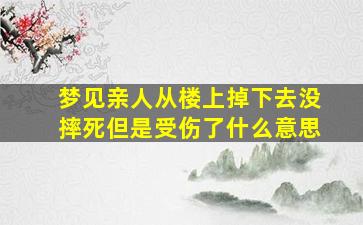 梦见亲人从楼上掉下去没摔死但是受伤了什么意思